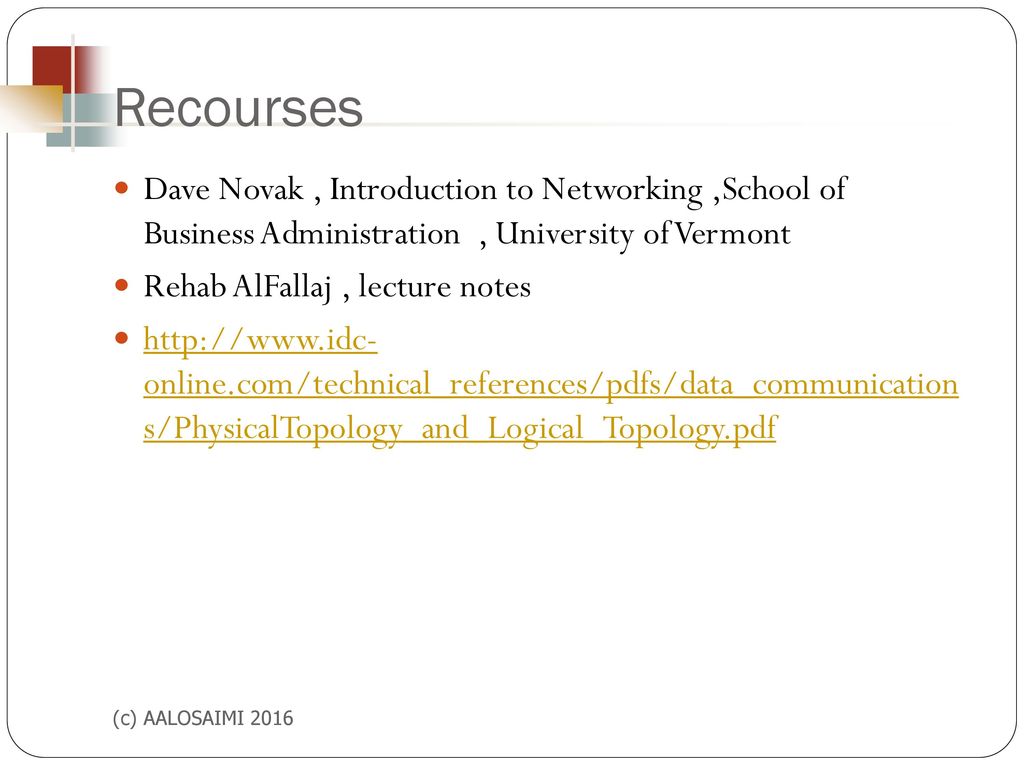 Recourses

Dave Novak , Introduction to Networking ,School of Business Administration , University of Vermont

Rehab AlFallaj , lecture notes

http://www.idc-online.com/technical_references/pdfs/data_communications/PhysicalTopology_and_Logical_Topology.pdf

(c) AALOSAIMI 2016